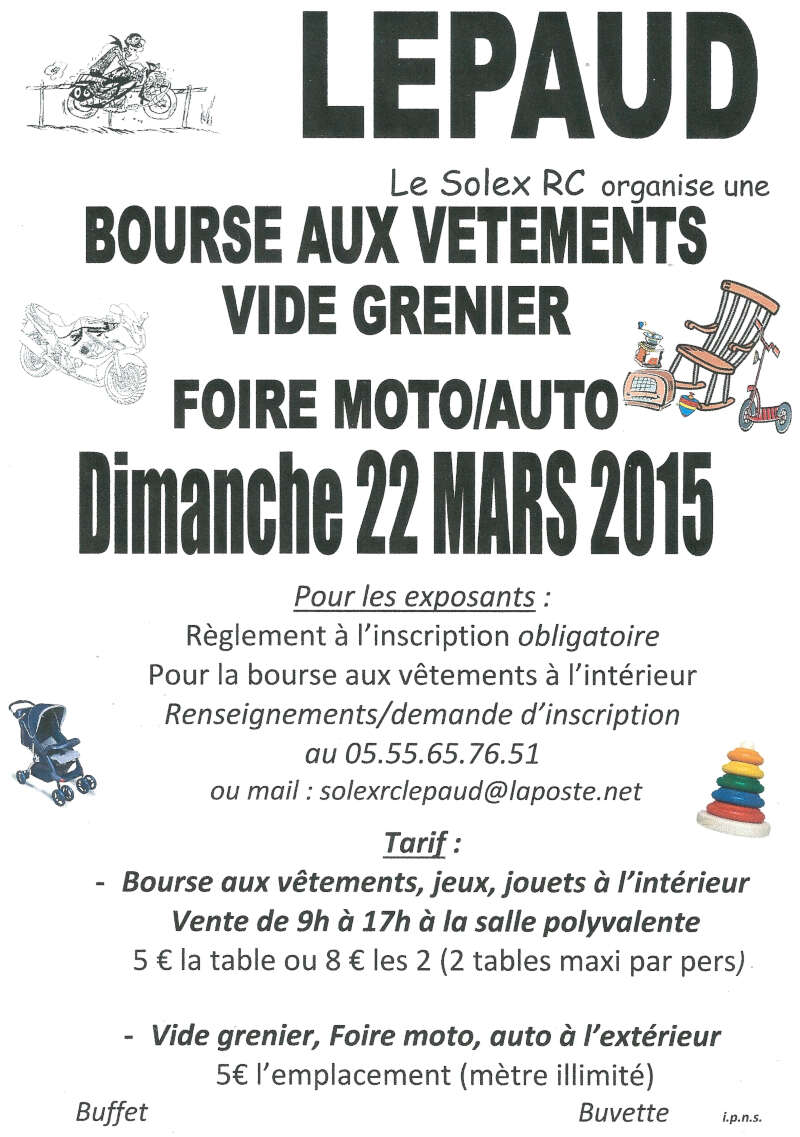 LEPAUD

Le Solex RC organise une

BOURSE AUX VETEMENTS

VIDE GRENIER

FOIRE MOTO/AUTO

Dimanche 22 MARS 2015

Pour les exposants :

Règlement à l'inscription obligatoire

Pour la bourse aux vêtements à l'intérieur

Renseignements/demande d'inscription

au 05.55.65.76.51

ou mail : solexrclepaud@laposte.net

Tarif :

- Bourse aux vêtements, jeux, jouets à l'intérieur Vente de 9h à 17h à la salle polyvalente

5 € la table ou 8 € les 2 (2 tables maxi par pers)

- Vide grenier, Foire moto, auto à l'extérieur

5€ l'emplacement (mètre illimité)

Buffet

Buvette

i.p.n.s.